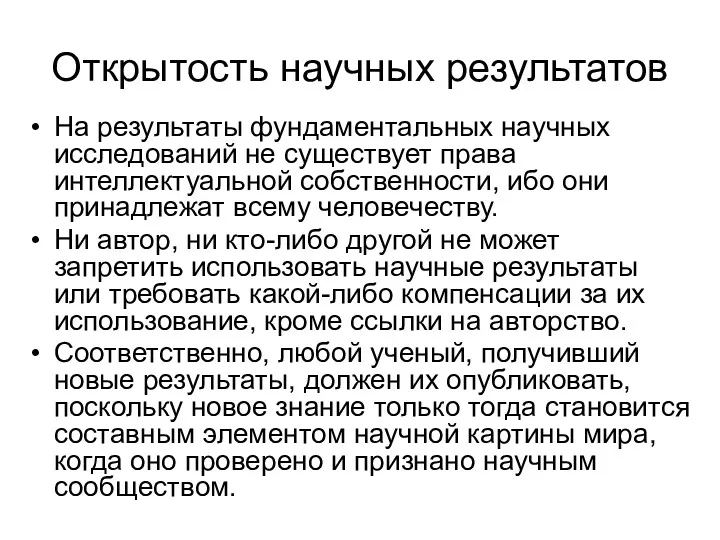 Открытость научных результатов

• На результаты фундаментальных научных исследований не существует права интеллектуальной собственности, ибо они принадлежат всему человечеству.

• Ни автор, ни кто-либо другой не может запретить использовать научные результаты или требовать какой-либо компенсации за их использование, кроме ссылки на авторство.

• Соответственно, любой ученый, получивший новые результаты, должен их опубликовать, поскольку новое знание только тогда становится составным элементом научной картины мира, когда оно проверено и признано научным сообществом.